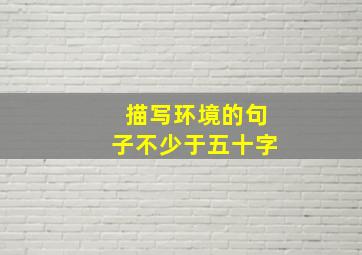 描写环境的句子不少于五十字